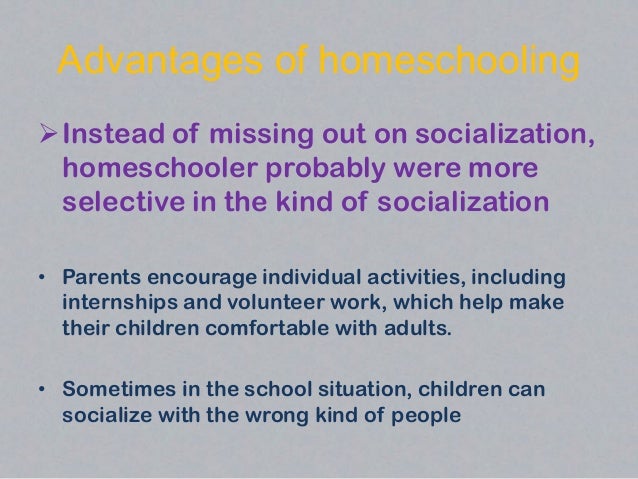 Advantages of homeschooling

➢ Instead of missing out on socialization, homeschooler probably were more selective in the kind of socialization

• Parents encourage individual activities, including internships and volunteer work, which help make their children comfortable with adults.

• Sometimes in the school situation, children can socialize with the wrong kind of people